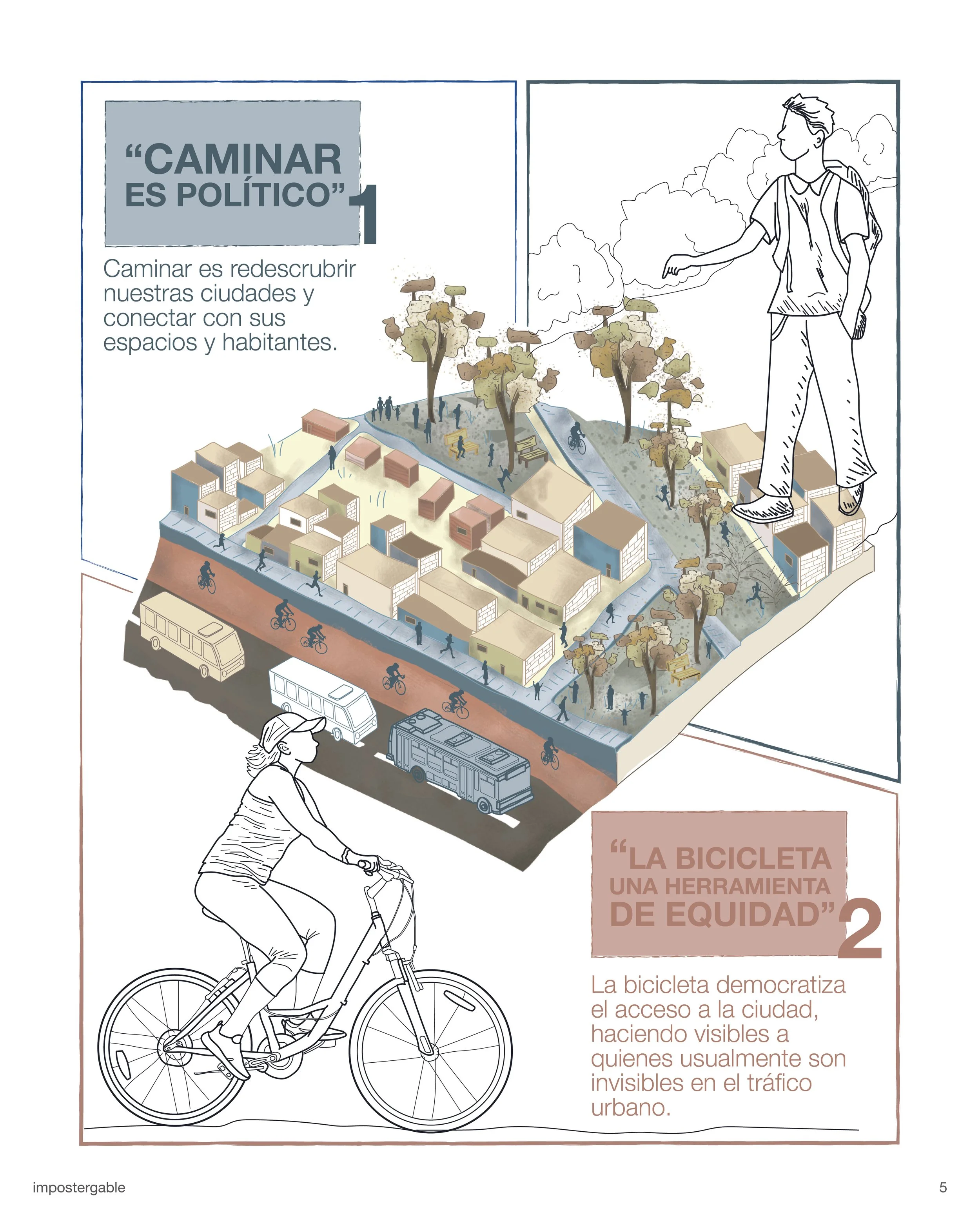 "CAMINAR ES POLÍTICO" 1

Caminar es redescrubrir nuestras ciudades y conectar con sus espacios y habitantes.

"LA BICICLETA UNA HERRAMIENTA DE EQUIDAD" 2

La bicicleta democratiza el acceso a la ciudad, haciendo visibles a quienes usualmente son invisibles en el tráfico urbano.

impostergable

5